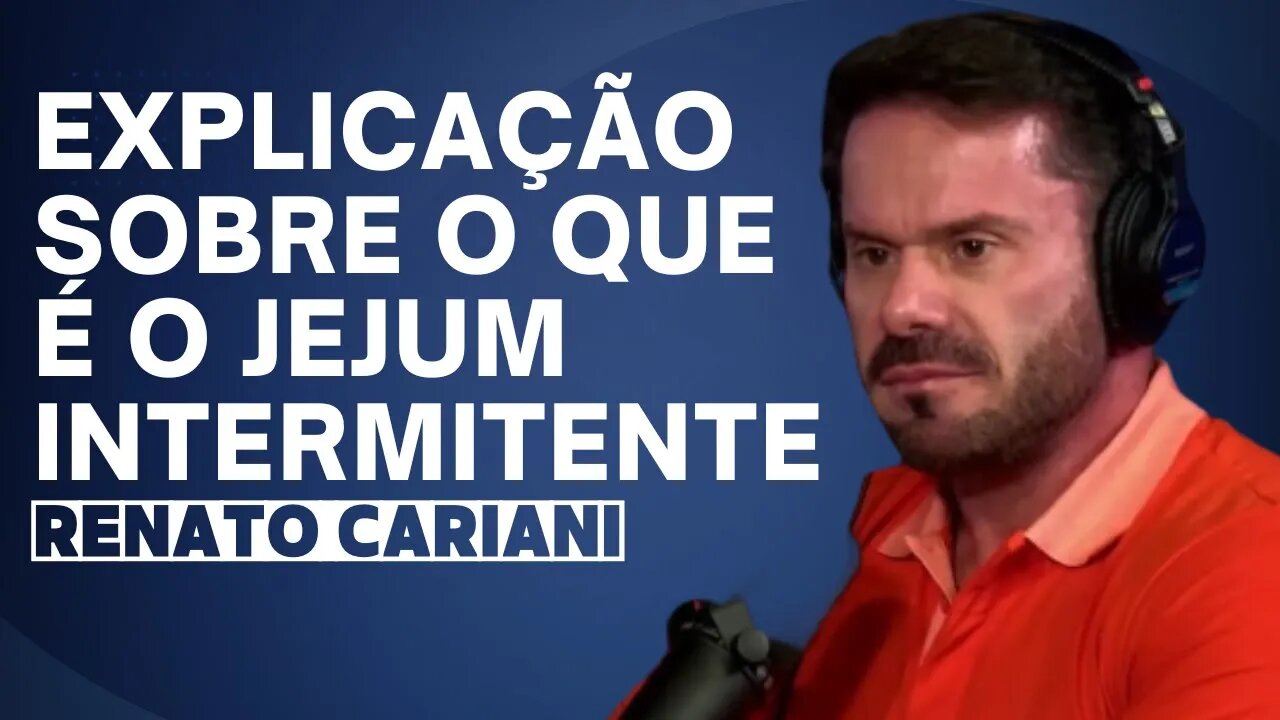 EXPLICAÇÃO SOBRE O QUE É O JEJUM INTERMITENTE

RENATO CARIANI